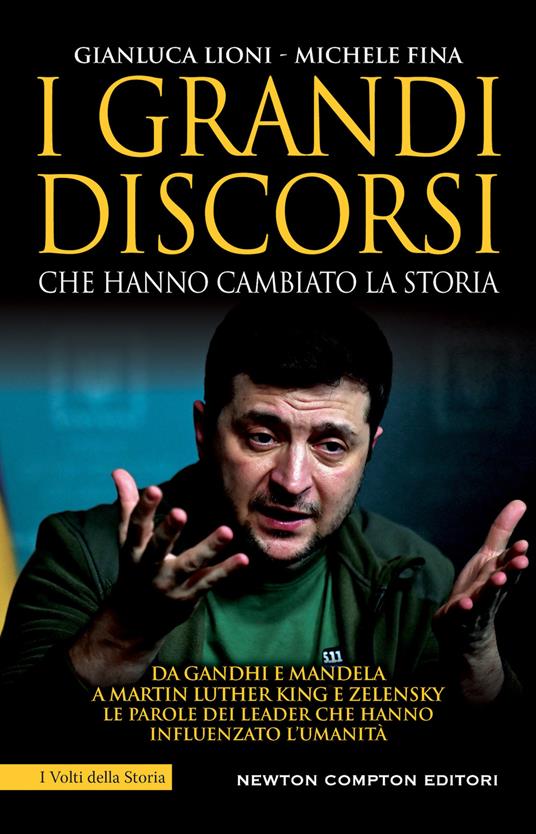 GIANLUCA LIONI - MICHELE FINA

I GRANDI DISCORSI

CHE HANNO CAMBIATO LA STORIA

5.11

DA GANDHI E MANDELA A MARTIN LUTHER KING E ZELENSKY LE PAROLE DEI LEADER CHE HANNO INFLUENZATO L'UMANITÀ

I Volti della Storia

NEWTON COMPTON EDITORI